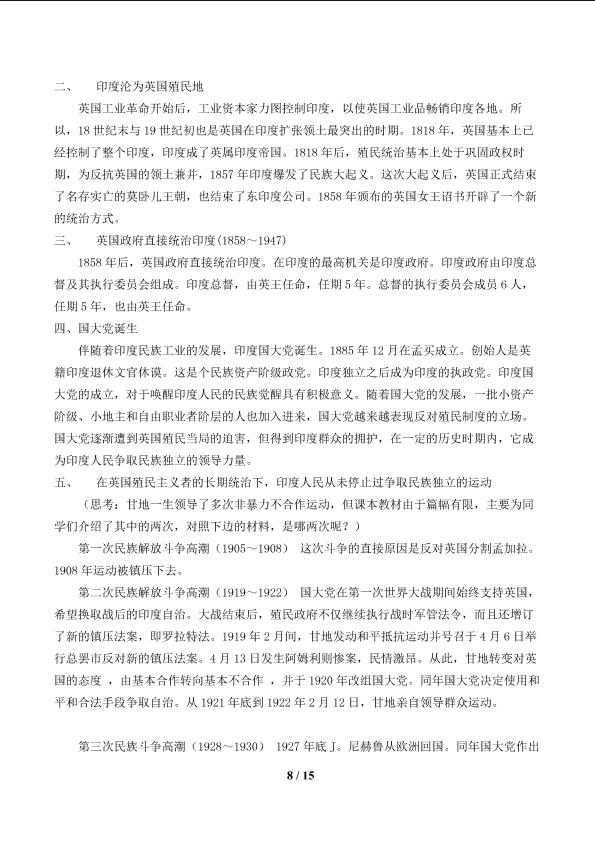 二、 印度沦为英国殖民地

英国工业革命开始后，工业资本家力图控制印度，以使英国工业品畅销印度各地。所以，18世纪末与19世纪初也是英国在印度扩张领土最突出的时期。1818年，英国基本上已经控制了整个印度，印度成了英属印度帝国。1818年后，殖民统治基本上处于巩固政权时期，为反抗英国的领土兼并，1857年印度爆发了民族大起义。这次大起义后，英国正式结束了名存实亡的莫卧儿王朝，也结束了东印度公司。1858年颁布的英国女王诏书开辟了一个新的统治方式。

三、 英国政府直接统治印度(1858～1947)

1858年后，英国政府直接统治印度。在印度的最高机关是印度政府。印度政府由印度总督及其执行委员会组成。印度总督，由英王任命，任期5年。总督的执行委员会成员6人，任期5年，也由英王任命。

四、国大党诞生

伴随着印度民族工业的发展，印度国大党诞生。1885年12月在孟买成立。创始人是英籍印度退休文官休谟。这是个民族资产阶级政党。印度独立之后成为印度的执政党。印度国大党的成立，对于唤醒印度人民的民族觉醒具有积极意义。随着国大党的发展，一批小资产阶级、小地主和自由职业者阶层的人也加入进来，国大党越来越表现反对殖民制度的立场。国大党逐渐遭到英国殖民当局的迫害，但得到印度群众的拥护，在一定的历史时期内，它成为印度人民争取民族独立的领导力量。

五、 在英国殖民主义者的长期统治下，印度人民从未停止过争取民族独立的运动

（思考：甘地一生领导了多次非暴力不合作运动，但课本教材由于篇幅有限，主要为同学们介绍了其中的两次，对照下边的材料，是哪两次呢？）

第一次民族解放斗争高潮（1905～1908） 这次斗争的直接原因是反对英国分割孟加拉。1908年运动被镇压下去。

第二次民族解放斗争高潮（1919～1922） 国大党在第一次世界大战期间始终支持英国，希望换取战后的印度自治。大战结束后，殖民政府不仅继续执行战时军管法令，而且还增订了新的镇压法案，即罗拉特法。1919年2月间，甘地发动和平抵抗运动并号召于4月6日举行总罢市反对新的镇压法案。4月13日发生阿姆利则惨案，民情激昂。从此，甘地转变对英国的态度，由基本合作转向基本不合作，并于1920年改组国大党。同年国大党决定使用和平和合法手段争取自治。从1921年底到1922年2月12日，甘地亲自领导群众运动。

第三次民族斗争高潮（1928～1930） 1927年底J．尼赫鲁从欧洲回国。同年国大党作出

8 / 15